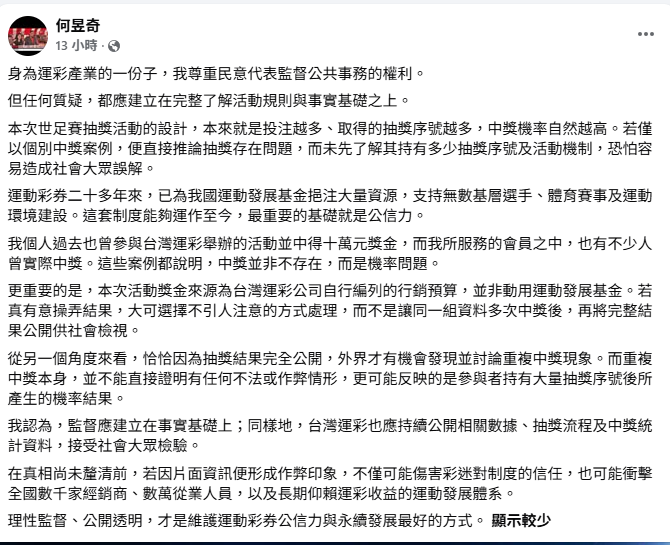 何昱奇
13 小時 ·

身為運彩產業的一份子，我尊重民意代表監督公共事務的權利。

但任何質疑，都應建立在完整了解活動規則與事實基礎之上。

本次世足賽抽獎活動的設計，本來就是投注越多、取得的抽獎序號越多，中獎機率自然越高。若僅以個別中獎案例，便直接推論抽獎存在問題，而未先了解其持有多少抽獎序號及活動機制，恐怕容易造成社會大眾誤解。

運動彩券二十多年來，已為我國運動發展基金挹注大量資源，支持無數基層選手、體育賽事及運動環境建設。這套制度能夠運作至今，最重要的基礎就是公信力。

我個人過去也曾參與台灣運彩舉辦的活動並中得十萬元獎金，而我所服務的會員之中，也有不少人曾實際中獎。這些案例都說明，中獎並非不存在，而是機率問題。

更重要的是，本次活動獎金來源為台灣運彩公司自行編列的行銷預算，並非動用運動發展基金。若真有意操弄結果，大可選擇不引人注意的方式處理，而不是讓同一組資料多次中獎後，再將完整結果公開供社會檢視。

從另一個角度來看，恰恰因為抽獎結果完全公開，外界才有機會發現並討論重複中獎現象。而重複中獎本身，並不能直接證明有任何不法或作弊情形，更可能反映的是參與者持有大量抽獎序號後所產生的機率結果。

我認為，監督應建立在事實基礎上；同樣地，台灣運彩也應持續公開相關數據、抽獎流程及中獎統計資料，接受社會大眾檢驗。

在真相尚未釐清前，若因片面資訊便形成作弊印象，不僅可能傷害彩迷對制度的信任，也可能衝擊全國數千家經銷商、數萬從業人員，以及長期仰賴運彩收益的運動發展體系。

理性監督、公開透明，才是維護運動彩券公信力與永續發展最好的方式。 顯示較少